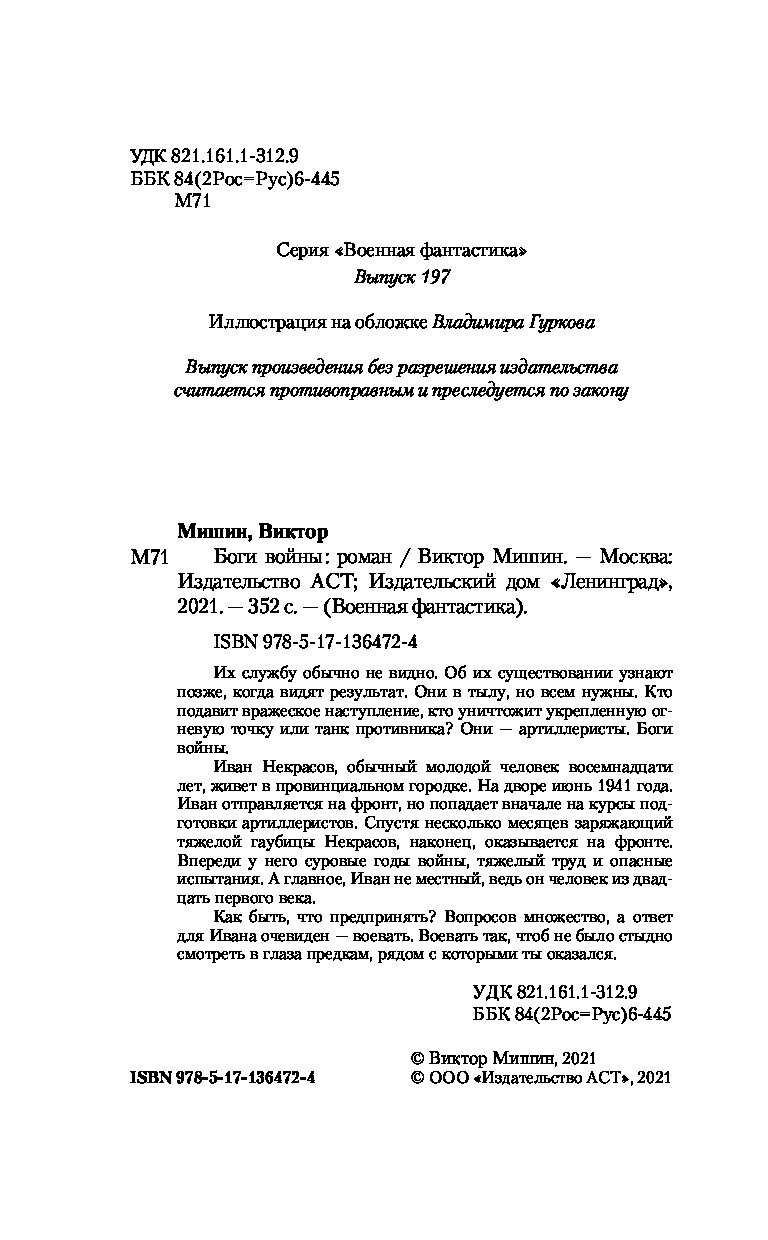 УДК 821.161.1-312.9
ББК 84(2Рос=Рус)6-445
М71

Серия «Военная фантастика»
Выпуск 197

Иллюстрация на обложке Владимира Гуркова

Выпуск произведения без разрешения издательства считается противоправным и преследуется по закону

Мишин, Виктор

М71 Боги войны: роман / Виктор Мишин. — Москва: Издательство АСТ; Издательский дом «Ленинград», 2021. — 352 с. — (Военная фантастика).

ISBN 978-5-17-136472-4

Их службу обычно не видно. Об их существовании узнают позже, когда видят результат. Они в тылу, но всем нужны. Кто подавит вражеское наступление, кто уничтожит укрепленную огневую точку или танк противника? Они — артиллеристы. Боги войны.

Иван Некрасов, обычный молодой человек восемнадцати лет, живет в провинциальном городке. На дворе июнь 1941 года. Иван отправляется на фронт, но попадает вначале на курсы подготовки артиллеристов. Спустя несколько месяцев заряжающий тяжелой гаубицы Некрасов, наконец, оказывается на фронте. Впереди у него суровые годы войны, тяжелый труд и опасные испытания. А главное, Иван не местный, ведь он человек из двадцать первого века.

Как быть, что предпринять? Вопросов множество, а ответ для Ивана очевиден — воевать. Воевать так, чтоб не было стыдно смотреть в глаза предкам, рядом с которыми ты оказался.

УДК 821.161.1-312.9
ББК 84(2Рос=Рус)6-445

© Виктор Мишин, 2021
ISBN 978-5-17-136472-4 © ООО «Издательство АСТ», 2021